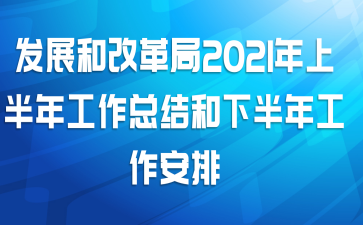 发展和改革局2021年上半年工作总结和下半年工作安排